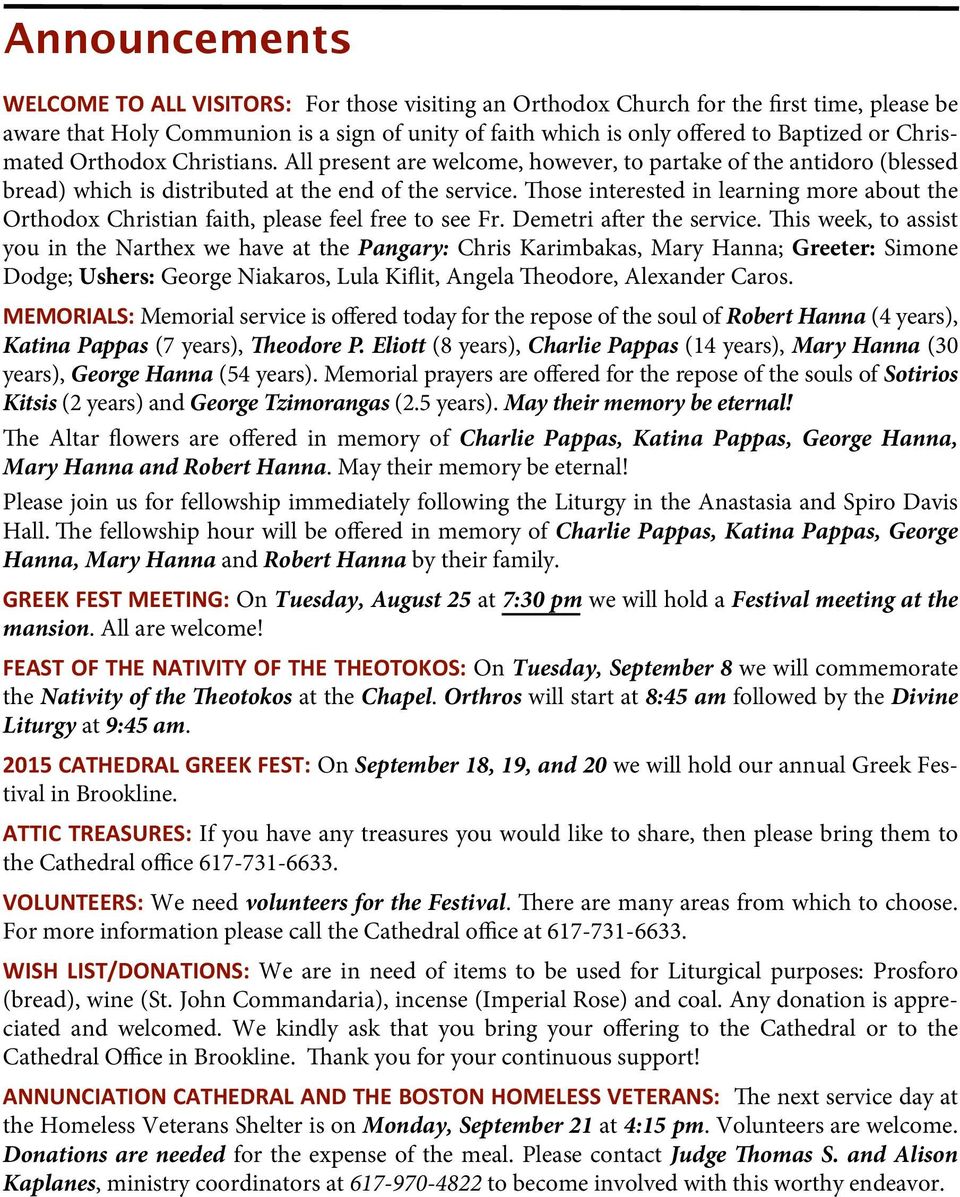 Announcements

WELCOME TO ALL VISITORS: For those visiting an Orthodox Church for the first time, please be aware that Holy Communion is a sign of unity of faith which is only offered to Baptized or Chrismated Orthodox Christians. All present are welcome, however, to partake of the antidoro (blessed bread) which is distributed at the end of the service. Those interested in learning more about the Orthodox Christian faith, please feel free to see Fr. Demetri after the service. This week, to assist you in the Narthex we have at the Pangary: Chris Karimbakas, Mary Hanna; Greeter: Simone Dodge; Ushers: George Niakaros, Lula Kiflit, Angela Theodore, Alexander Caros.

MEMORIALS: Memorial service is offered today for the repose of the soul of Robert Hanna (4 years), Katina Pappas (7 years), Theodore P. Eliott (8 years), Charlie Pappas (14 years), Mary Hanna (30 years), George Hanna (54 years). Memorial prayers are offered for the repose of the souls of Sotirios Kitsis (2 years) and George Tzimorangas (2.5 years). May their memory be eternal!

The Altar flowers are offered in memory of Charlie Pappas, Katina Pappas, George Hanna, Mary Hanna and Robert Hanna. May their memory be eternal!

Please join us for fellowship immediately following the Liturgy in the Anastasia and Spiro Davis Hall. The fellowship hour will be offered in memory of Charlie Pappas, Katina Pappas, George Hanna, Mary Hanna and Robert Hanna by their family.

GREEK FEST MEETING: On Tuesday, August 25 at 7:30 pm we will hold a Festival meeting at the mansion. All are welcome!

FEAST OF THE NATIVITY OF THE THEOTOKOS: On Tuesday, September 8 we will commemorate the Nativity of the Theotokos at the Chapel. Orthros will start at 8:45 am followed by the Divine Liturgy at 9:45 am.

2015 CATHEDRAL GREEK FEST: On September 18, 19, and 20 we will hold our annual Greek Festival in Brookline.

ATTIC TREASURES: If you have any treasures you would like to share, then please bring them to the Cathedral office 617-731-6633.

VOLUNTEERS: We need volunteers for the Festival. There are many areas from which to choose. For more information please call the Cathedral office at 617-731-6633.

WISH LIST/DONATIONS: We are in need of items to be used for Liturgical purposes: Prosforo (bread), wine (St. John Commandaria), incense (Imperial Rose) and coal. Any donation is appreciated and welcomed. We kindly ask that you bring your offering to the Cathedral or to the Cathedral Office in Brookline. Thank you for your continuous support!

ANNUNCIATION CATHEDRAL AND THE BOSTON HOMELESS VETERANS: The next service day at the Homeless Veterans Shelter is on Monday, September 21 at 4:15 pm. Volunteers are welcome. Donations are needed for the expense of the meal. Please contact Judge Thomas S. and Alison Kaplanes, ministry coordinators at 617-970-4822 to become involved with this worthy endeavor.